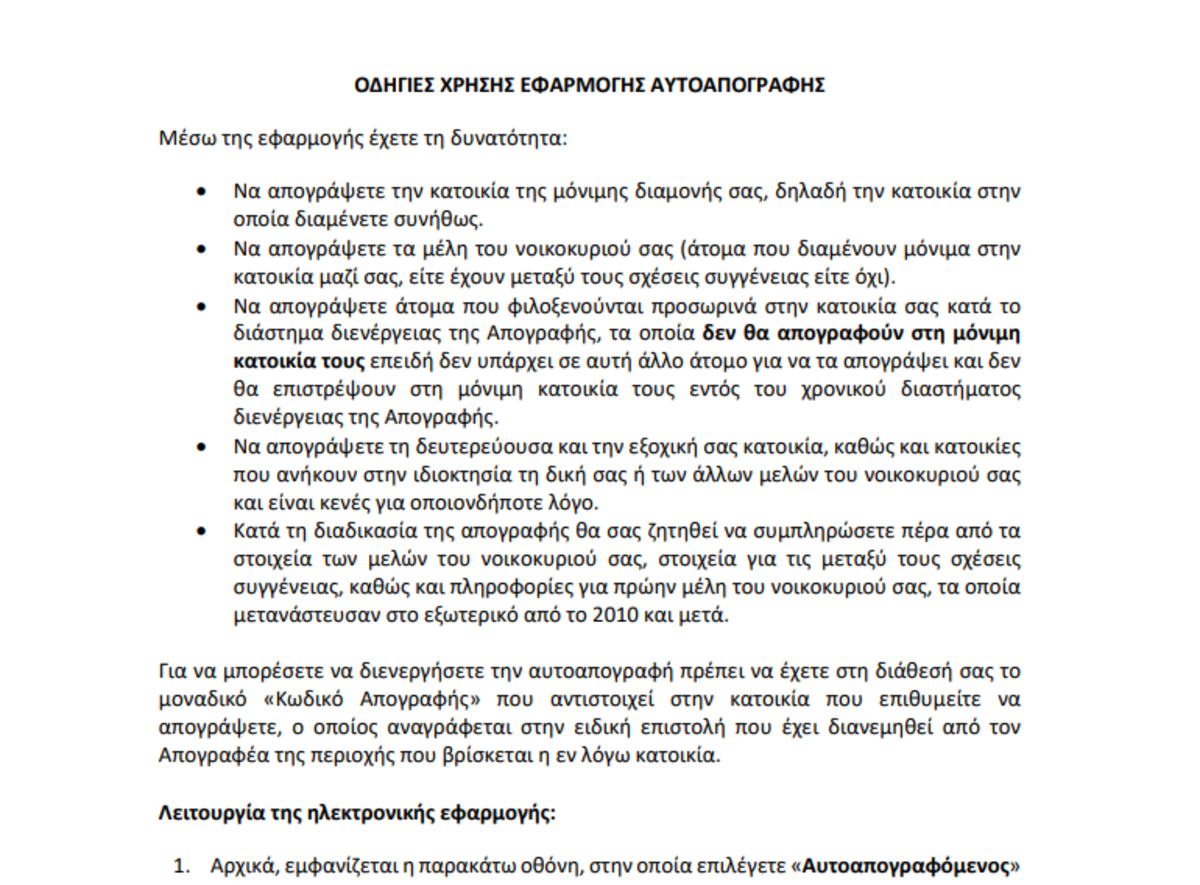 ΟΔΗΓΙΕΣ ΧΡΗΣΗΣ ΕΦΑΡΜΟΓΗΣ ΑΥΤΟΑΠΟΓΡΑΦΗΣ

Μέσω της εφαρμογής έχετε τη δυνατότητα:

• Να απογράψετε την κατοικία της μόνιμης διαμονής σας, δηλαδή την κατοικία στην οποία διαμένετε συνήθως.
• Να απογράψετε τα μέλη του νοικοκυριού σας (άτομα που διαμένουν μόνιμα στην κατοικία μαζί σας, είτε έχουν μεταξύ τους σχέσεις συγγένειας είτε όχι).
• Να απογράψετε άτομα που φιλοξενούνται προσωρινά στην κατοικία σας κατά το διάστημα διενέργειας της Απογραφής, τα οποία δεν θα απογραφούν στη μόνιμη κατοικία τους επειδή δεν υπάρχει σε αυτή άλλο άτομο για να τα απογράψει και δεν θα επιστρέψουν στη μόνιμη κατοικία τους εντός του χρονικού διαστήματος διενέργειας της Απογραφής.
• Να απογράψετε τη δευτερεύουσα και την εξοχική σας κατοικία, καθώς και κατοικίες που ανήκουν στην ιδιοκτησία τη δική σας ή των άλλων μελών του νοικοκυριού σας και είναι κενές για οποιονδήποτε λόγο.
• Κατά τη διαδικασία της απογραφής θα σας ζητηθεί να συμπληρώσετε πέρα από τα στοιχεία των μελών του νοικοκυριού σας, στοιχεία για τις μεταξύ τους σχέσεις συγγένειας, καθώς και πληροφορίες για πρώην μέλη του νοικοκυριού σας, τα οποία μετανάστευσαν στο εξωτερικό από το 2010 και μετά.

Για να μπορέσετε να διενεργήσετε την αυτοαπογραφή πρέπει να έχετε στη διάθεσή σας το μοναδικό «Κωδικό Απογραφής» που αντιστοιχεί στην κατοικία που επιθυμείτε να απογράψετε, ο οποίος αναγράφεται στην ειδική επιστολή που έχει διανεμηθεί από τον Απογραφέα της περιοχής που βρίσκεται η εν λόγω κατοικία.

Λειτουργία της ηλεκτρονικής εφαρμογής:

1. Αρχικά, εμφανίζεται η παρακάτω οθόνη, στην οποία επιλέγετε «Αυτοαπογραφόμενος»